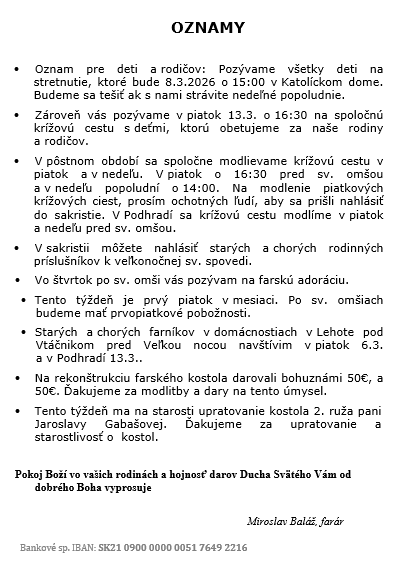 OZNAMY

• Oznam pre deti a rodičov: Pozývame všetky deti na stretnutie, ktoré bude 8.3.2026 o 15:00 v Katolíckom dome. Budeme sa tešiť ak s nami strávite nedeľné popoludnie.

• Zároveň vás pozývame v piatok 13.3. o 16:30 na spoločnú krížovú cestu s deťmi, ktorú obetujeme za naše rodiny a rodičov.

• V pôstnom období sa spoločne modlievame krížovú cestu v piatok a v nedeľu. V piatok o 16:30 pred sv. omšou a v nedeľu popoludní o 14:00. Na modlenie piatkových krížových ciest, prosím ochotných ľudí, aby sa prišli nahlásiť do sakristie. V Podhradí sa krížovú cestu modlíme v piatok a nedeľu pred sv. omšou.

• V sakristii môžete nahlásiť starých a chorých rodinných príslušníkov k veľkonočnej sv. spovedi.

• Vo štvrtok po sv. omši vás pozývam na farskú adoráciu.

• Tento týždeň je prvý piatok v mesiaci. Po sv. omšiach budeme mať prvopiatkové pobožnosti.

• Starých a chorých farníkov v domácnostiach v Lehote pod Vtáčnikom pred Veľkou nocou navštívim v piatok 6.3. a v Podhradí 13.3..

• Na rekonštrukciu farského kostola darovali bohuznámi 50€, a 50€. Ďakujeme za modlitby a dary na tento úmysel.

• Tento týždeň ma na starosti upratovanie kostola 2. ruža pani Jaroslavy Gabašovej. Ďakujeme za upratovanie a starostlivosť o kostol.

Pokoj Boží vo vašich rodinách a hojnosť darov Ducha Svätého Vám od dobrého Boha vyprosuje

Miroslav Baláž, farár

Bankové sp. IBAN: SK21 0900 0000 0051 7649 2216